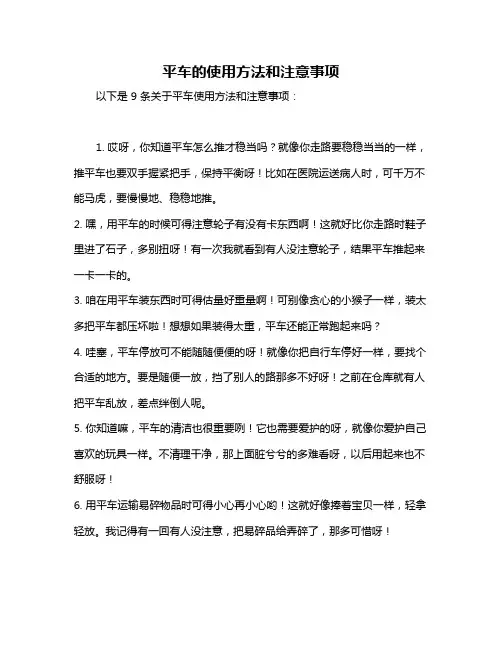 平车的使用方法和注意事项

以下是 9 条关于平车使用方法和注意事项：

1. 哎呀，你知道平车怎么推才稳当吗？就像你走路要稳稳当当的一样，推平车也要双手握紧把手，保持平衡呀！比如在医院运送病人时，可千万不能马虎，要慢慢地、稳稳地推。

2. 嘿，用平车的时候可得注意轮子有没有卡东西啊！这就好比你走路时鞋子里进了石子，多别扭呀！有一次我就看到有人没注意轮子，结果平车推起来一卡一卡的。

3. 咱在用平车装东西时可得估量好重量啊！可别像贪心的小猴子一样，装太多把平车都压坏啦！想想如果装得太重，平车还能正常跑起来吗？

4. 哇塞，平车停放可不能随随便便的呀！就像你把自行车停好一样，要找个合适的地方。要是随便一放，挡了别人的路那多不好呀！之前在仓库就有人把平车乱放，差点绊倒人呢。

5. 你知道嘛，平车的清洁也很重要咧！它也需要爱护的呀，就像你爱护自己喜欢的玩具一样。不清理干净，那上面脏兮兮的多难看呀，以后用起来也不舒服呀！

6. 用平车运输易碎物品时可得小心再小心哟！这就好像捧着宝贝一样，轻拿轻放。我记得有一回有人没注意，把易碎品给弄碎了，那多可惜呀！